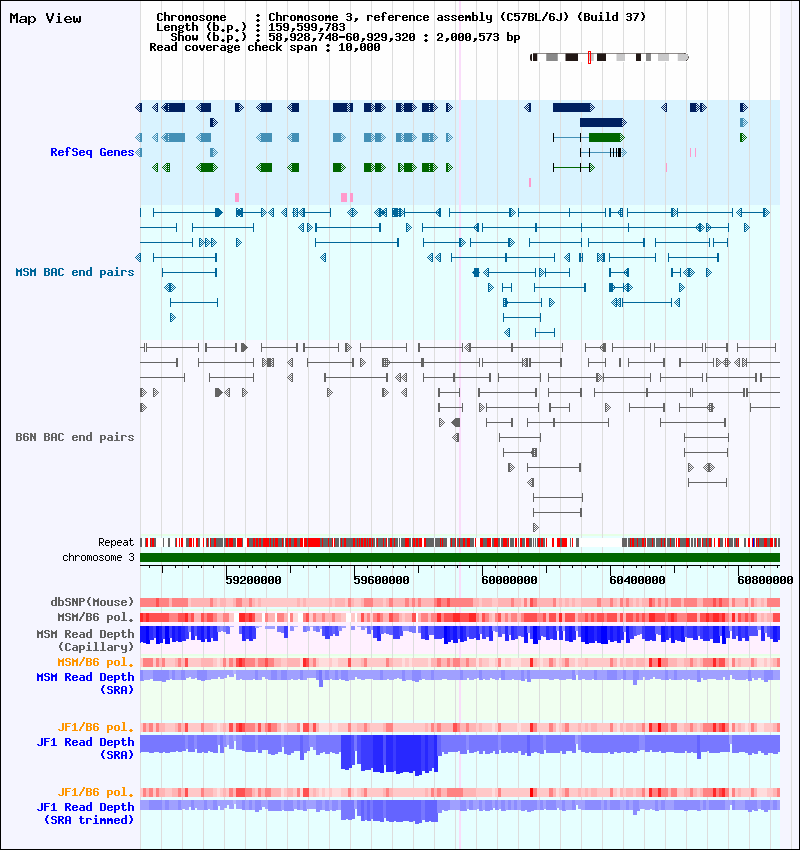 Map View

Chromosome : Chromosome 3, reference assembly (C57BL/6J) (Build 37)
Length (b.p.) : 159,599,783
Show (b.p.) : 58,928,748-60,929,320 : 2,000,573 bp
Read coverage check span : 10,000

RefSeq Genes

MSM BAC end pairs

B6N BAC end pairs

Repeat
chromosome 3

59200000 59600000 60000000 60400000 60800000

dbSNP(Mouse)
MSM/B6 pol.
MSM Read Depth (Capillary)
MSM/B6 pol.
MSM Read Depth (SRA)

JF1/B6 pol.
JF1 Read Depth (SRA)

JF1/B6 pol.
JF1 Read Depth (SRA trimmed)